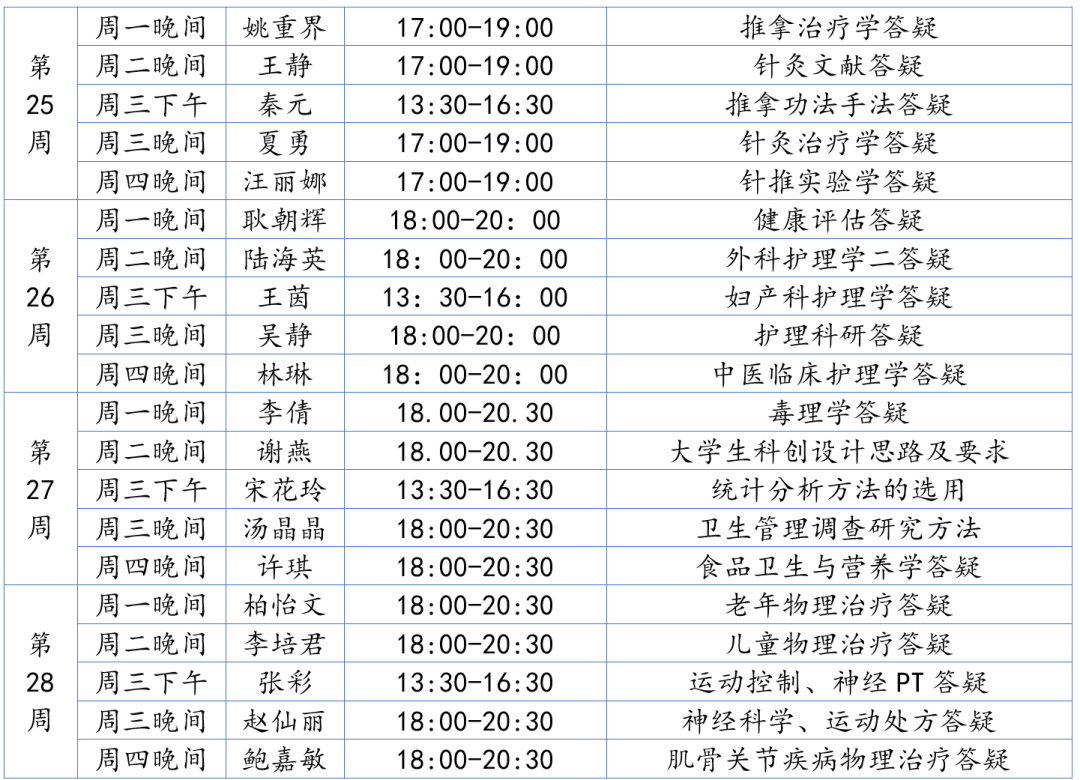 | 第25周 | 周一晚间 | 姚重界 | 17:00-19:00 | 推拿治疗学答疑 |
|---|---|---|---|---|
|  | 周二晚间 | 王静 | 17:00-19:00 | 针灸文献答疑 |
|  | 周三下午 | 秦元 | 13:30-16:30 | 推拿功法手法答疑 |
|  | 周三晚间 | 夏勇 | 17:00-19:00 | 针灸治疗学答疑 |
|  | 周四晚间 | 汪丽娜 | 17:00-19:00 | 针推实验学答疑 |
| 第26周 | 周一晚间 | 耿朝辉 | 18:00-20:00 | 健康评估答疑 |
|  | 周二晚间 | 陆海英 | 18:00-20:00 | 外科护理学二答疑 |
|  | 周三下午 | 王茵 | 13:30-16:00 | 妇产科护理学答疑 |
|  | 周三晚间 | 吴静 | 18:00-20:00 | 护理科研答疑 |
|  | 周四晚间 | 林琳 | 18:00-20:00 | 中医临床护理学答疑 |
| 第27周 | 周一晚间 | 李倩 | 18.00-20.30 | 毒理学答疑 |
|  | 周二晚间 | 谢燕 | 18.00-20.30 | 大学生科创设计思路及要求 |
|  | 周三下午 | 宋花玲 | 13:30-16:30 | 统计分析方法的选用 |
|  | 周三晚间 | 汤晶晶 | 18:00-20:30 | 卫生管理调查研究方法 |
|  | 周四晚间 | 许琪 | 18:00-20:30 | 食品卫生与营养学答疑 |
| 第28周 | 周一晚间 | 柏怡文 | 18:00-20:30 | 老年物理治疗答疑 |
|  | 周二晚间 | 李培君 | 18:00-20:30 | 儿童物理治疗答疑 |
|  | 周三下午 | 张彩 | 13:30-16:30 | 运动控制、神经PT答疑 |
|  | 周三晚间 | 赵仙丽 | 18:00-20:30 | 神经科学、运动处方答疑 |
|  | 周四晚间 | 鲍嘉敏 | 18:00-20:30 | 肌骨关节疾病物理治疗答疑 |